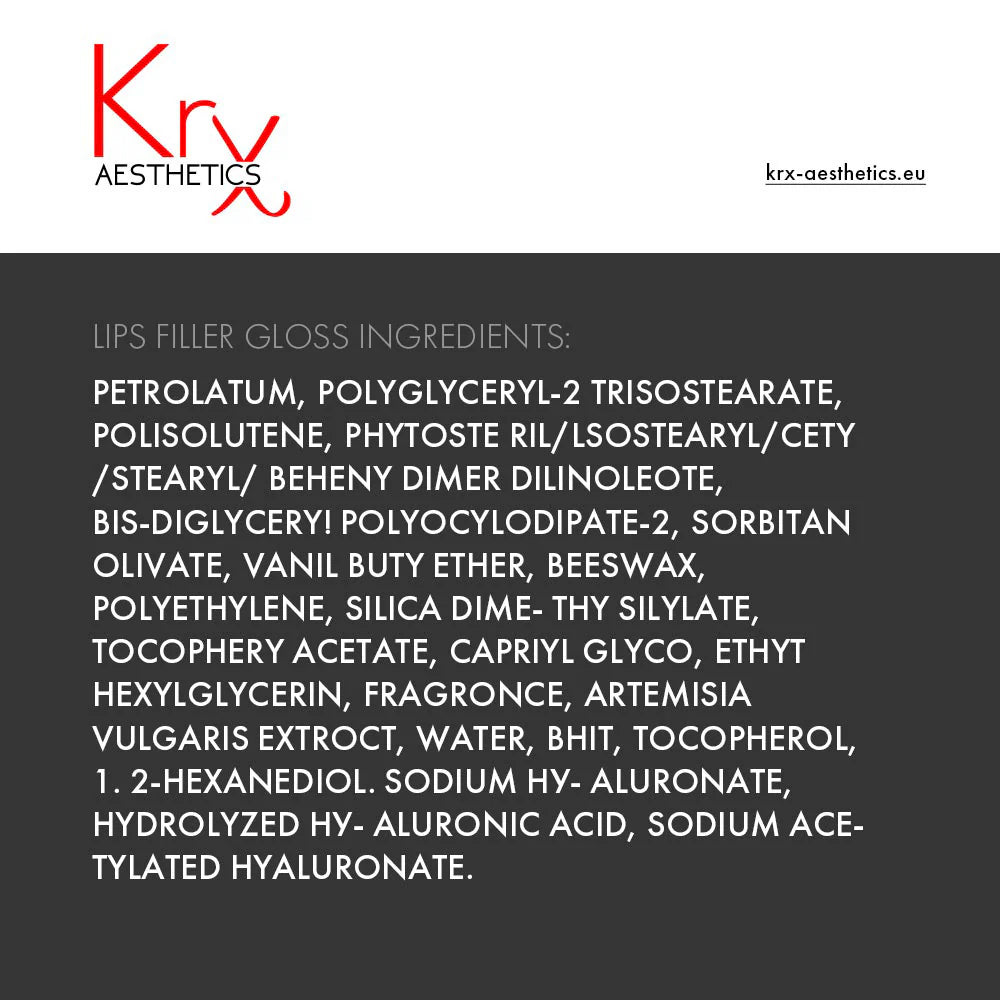 Krx
AESTHETICS

krx-aesthetics.eu

LIPS FILLER GLOSS INGREDIENTS:

PETROLATUM, POLYGLYCERYL-2 TRISOSTEARATE, POLISOLUTENE, PHYTOSTE RIL/LSOSTEARYL/CETY /STEARYL/ BEHENY DIMER DILINOLEOTE, BIS-DIGLYCERY! POLYOCYLODIPATE-2, SORBITAN OLIVATE, VANIL BUTY ETHER, BEESWAX, POLYETHYLENE, SILICA DIME- THY SILYLATE, TOCOPHERY ACETATE, CAPRIYL GLYCO, ETHYT HEXYLGLYCERIN, FRAGRONCE, ARTEMISIA VULGARIS EXTROCT, WATER, BHIT, TOCOPHEROL, 1. 2-HEXANEDIOL. SODIUM HY- ALURONATE, HYDROLYZED HY- ALURONIC ACID, SODIUM ACETYLATED HYALURONATE.